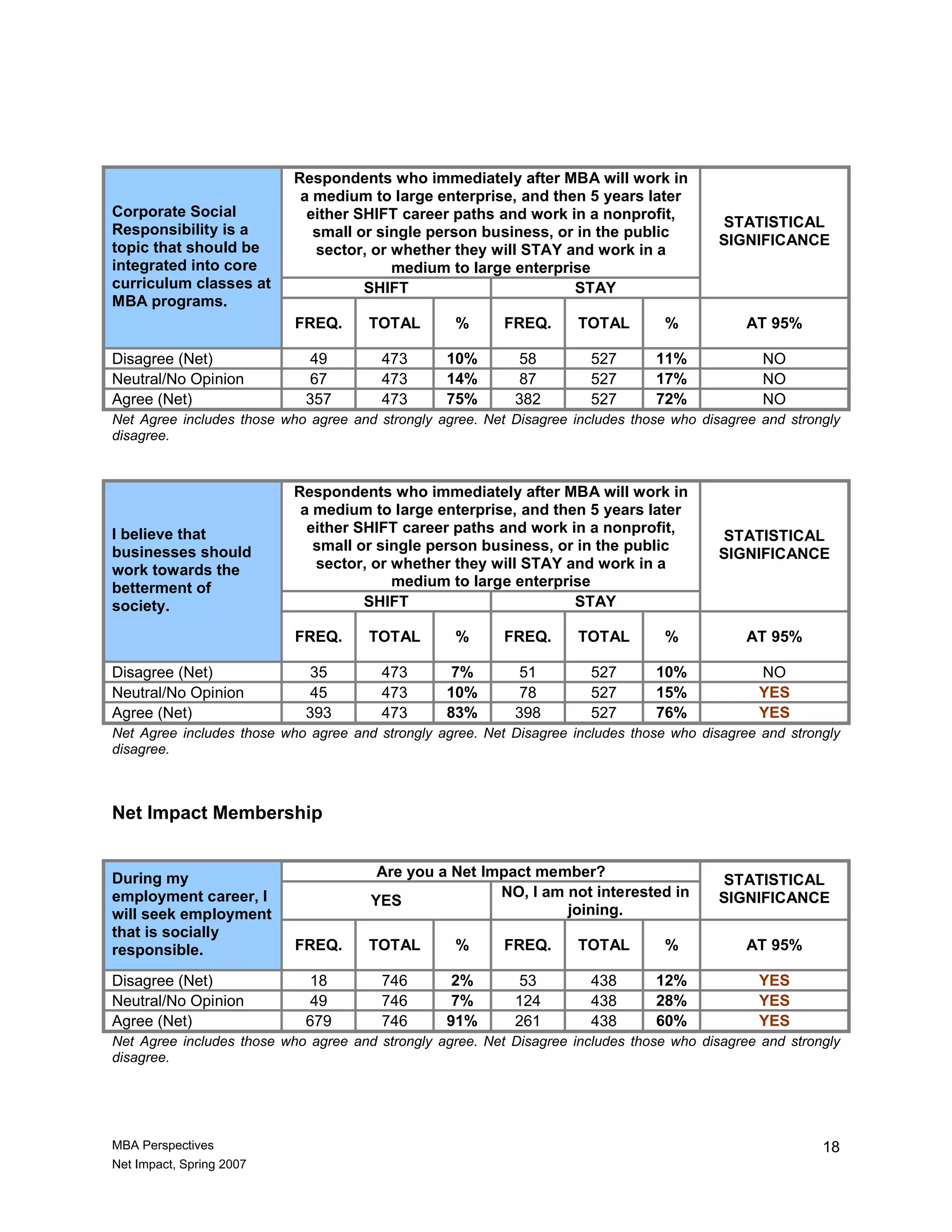 | Corporate Social Responsibility is a topic that should be integrated into core curriculum classes at MBA programs. | Respondents who immediately after MBA will work in a medium to large enterprise, and then 5 years later either SHIFT career paths and work in a nonprofit, small or single person business, or in the public sector, or whether they will STAY and work in a medium to large enterprise | | | | | | STATISTICAL SIGNIFICANCE |
|---|---|---|---|---|---|---|---|
| | SHIFT | | | STAY | | | |
| | FREQ. | TOTAL | % | FREQ. | TOTAL | % | AT 95% |
| Disagree (Net) | 49 | 473 | 10% | 58 | 527 | 11% | NO |
| Neutral/No Opinion | 67 | 473 | 14% | 87 | 527 | 17% | NO |
| Agree (Net) | 357 | 473 | 75% | 382 | 527 | 72% | NO |

Net Agree includes those who agree and strongly agree. Net Disagree includes those who disagree and strongly disagree.

| I believe that businesses should work towards the betterment of society. | Respondents who immediately after MBA will work in a medium to large enterprise, and then 5 years later either SHIFT career paths and work in a nonprofit, small or single person business, or in the public sector, or whether they will STAY and work in a medium to large enterprise | | | | | | STATISTICAL SIGNIFICANCE |
|---|---|---|---|---|---|---|---|
| | SHIFT | | | STAY | | | |
| | FREQ. | TOTAL | % | FREQ. | TOTAL | % | AT 95% |
| Disagree (Net) | 35 | 473 | 7% | 51 | 527 | 10% | NO |
| Neutral/No Opinion | 45 | 473 | 10% | 78 | 527 | 15% | YES |
| Agree (Net) | 393 | 473 | 83% | 398 | 527 | 76% | YES |

Net Agree includes those who agree and strongly agree. Net Disagree includes those who disagree and strongly disagree.

Net Impact Membership

| During my employment career, I will seek employment that is socially responsible. | Are you a Net Impact member? | | | | | | STATISTICAL SIGNIFICANCE |
|---|---|---|---|---|---|---|---|
| | YES | | | NO, I am not interested in joining. | | | |
| | FREQ. | TOTAL | % | FREQ. | TOTAL | % | AT 95% |
| Disagree (Net) | 18 | 746 | 2% | 53 | 438 | 12% | YES |
| Neutral/No Opinion | 49 | 746 | 7% | 124 | 438 | 28% | YES |
| Agree (Net) | 679 | 746 | 91% | 261 | 438 | 60% | YES |

Net Agree includes those who agree and strongly agree. Net Disagree includes those who disagree and strongly disagree.

MBA Perspectives
Net Impact, Spring 2007

18